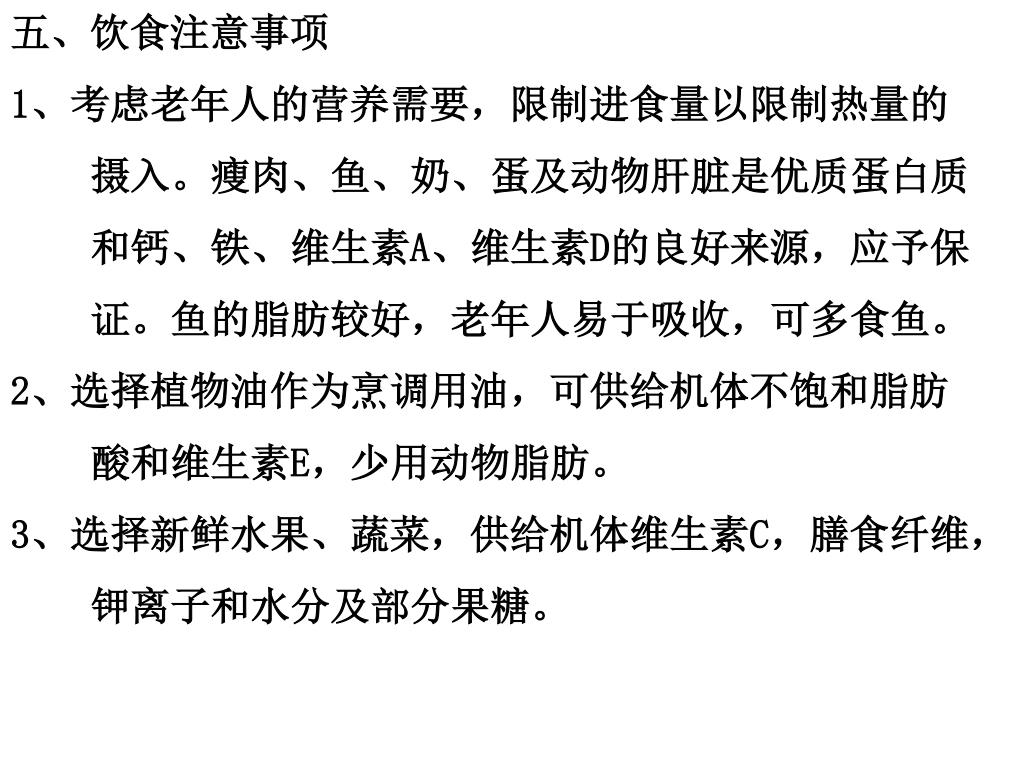 五、饮食注意事项

1、考虑老年人的营养需要，限制进食量以限制热量的摄入。瘦肉、鱼、奶、蛋及动物肝脏是优质蛋白质和钙、铁、维生素A、维生素D的良好来源，应予保证。鱼的脂肪较好，老年人易于吸收，可多食鱼。

2、选择植物油作为烹调用油，可供给机体不饱和脂肪酸和维生素E，少用动物脂肪。

3、选择新鲜水果、蔬菜，供给机体维生素C，膳食纤维，钾离子和水分及部分果糖。